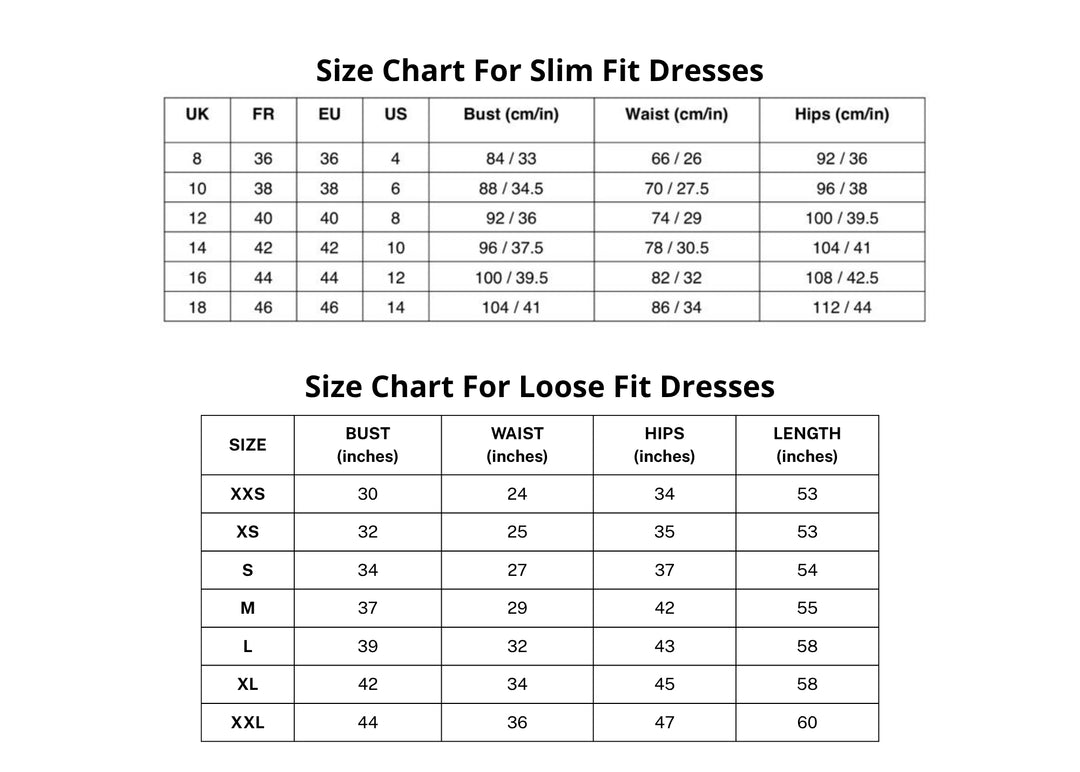 Size Chart For Slim Fit Dresses

| UK | FR | EU | US | Bust (cm/in) | Waist (cm/in) | Hips (cm/in) |
|---|---|---|---|---|---|---|
| 8 | 36 | 36 | 4 | 84 / 33 | 66 / 26 | 92 / 36 |
| 10 | 38 | 38 | 6 | 88 / 34.5 | 70 / 27.5 | 96 / 38 |
| 12 | 40 | 40 | 8 | 92 / 36 | 74 / 29 | 100 / 39.5 |
| 14 | 42 | 42 | 10 | 96 / 37.5 | 78 / 30.5 | 104 / 41 |
| 16 | 44 | 44 | 12 | 100 / 39.5 | 82 / 32 | 108 / 42.5 |
| 18 | 46 | 46 | 14 | 104 / 41 | 86 / 34 | 112 / 44 |

Size Chart For Loose Fit Dresses

| SIZE | BUST (inches) | WAIST (inches) | HIPS (inches) | LENGTH (inches) |
|---|---|---|---|---|
| XXS | 30 | 24 | 34 | 53 |
| XS | 32 | 25 | 35 | 53 |
| S | 34 | 27 | 37 | 54 |
| M | 37 | 29 | 42 | 55 |
| L | 39 | 32 | 43 | 58 |
| XL | 42 | 34 | 45 | 58 |
| XXL | 44 | 36 | 47 | 60 |